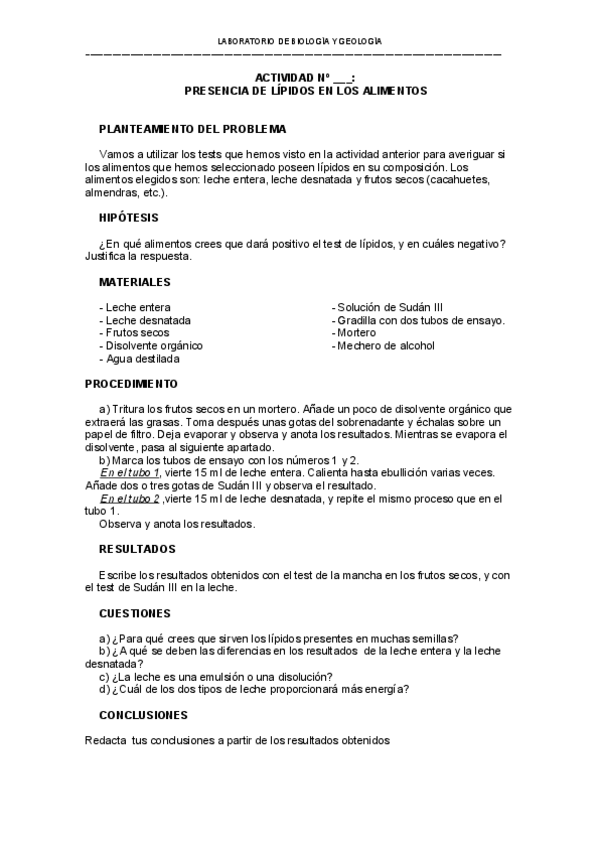 LABORATORIO DE BIOLOGÍA Y GEOLOGÍA

ACTIVIDAD Nº ___:
PRESENCIA DE LÍPIDOS EN LOS ALIMENTOS

PLANTEAMIENTO DEL PROBLEMA

Vamos a utilizar los tests que hemos visto en la actividad anterior para averiguar si los alimentos que hemos seleccionado poseen lípidos en su composición. Los alimentos elegidos son: leche entera, leche desnatada y frutos secos (cacahuetes, almendras, etc.).

HIPÓTESIS

¿En qué alimentos crees que dará positivo el test de lípidos, y en cuáles negativo? Justifica la respuesta.

MATERIALES

- Leche entera
- Leche desnatada
- Frutos secos
- Disolvente orgánico
- Agua destilada

- Solución de Sudán III
- Gradilla con dos tubos de ensayo.
- Mortero
- Mechero de alcohol

PROCEDIMIENTO

a) Tritura los frutos secos en un mortero. Añade un poco de disolvente orgánico que extraerá las grasas. Toma después unas gotas del sobrenadante y échalas sobre un papel de filtro. Deja evaporar y observa y anota los resultados. Mientras se evapora el disolvente, pasa al siguiente apartado.
b) Marca los tubos de ensayo con los números 1 y 2.
En el tubo 1, vierte 15 ml de leche entera. Calienta hasta ebullición varias veces. Añade dos o tres gotas de Sudán III y observa el resultado.
En el tubo 2 ,vierte 15 ml de leche desnatada, y repite el mismo proceso que en el tubo 1.
Observa y anota los resultados.

RESULTADOS

Escribe los resultados obtenidos con el test de la mancha en los frutos secos, y con el test de Sudán III en la leche.

CUESTIONES

a) ¿Para qué crees que sirven los lípidos presentes en muchas semillas?
b) ¿A qué se deben las diferencias en los resultados de la leche entera y la leche desnatada?
c) ¿La leche es una emulsión o una disolución?
d) ¿Cuál de los dos tipos de leche proporcionará más energía?

CONCLUSIONES

Redacta tus conclusiones a partir de los resultados obtenidos